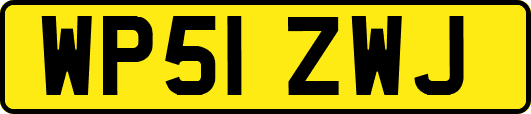 WP51 ZWJ